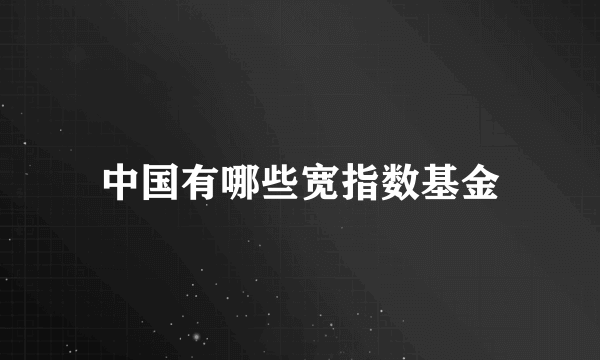 中国有哪些宽指数基金